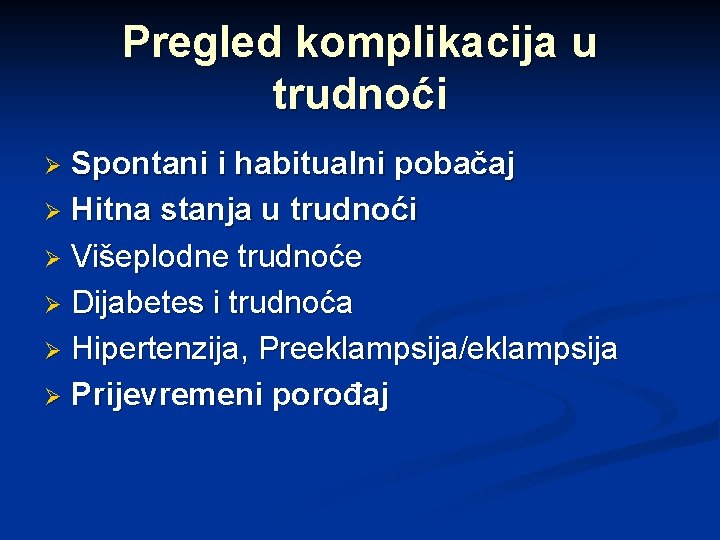 Pregled komplikacija u trudnoći

➢ Spontani i habitualni pobačaj
➢ Hitna stanja u trudnoći
➢ Višeplodne trudnoće
➢ Dijabetes i trudnoća
➢ Hipertenzija, Preeklampsija/eklampsija
➢ Prijevremeni porođaj